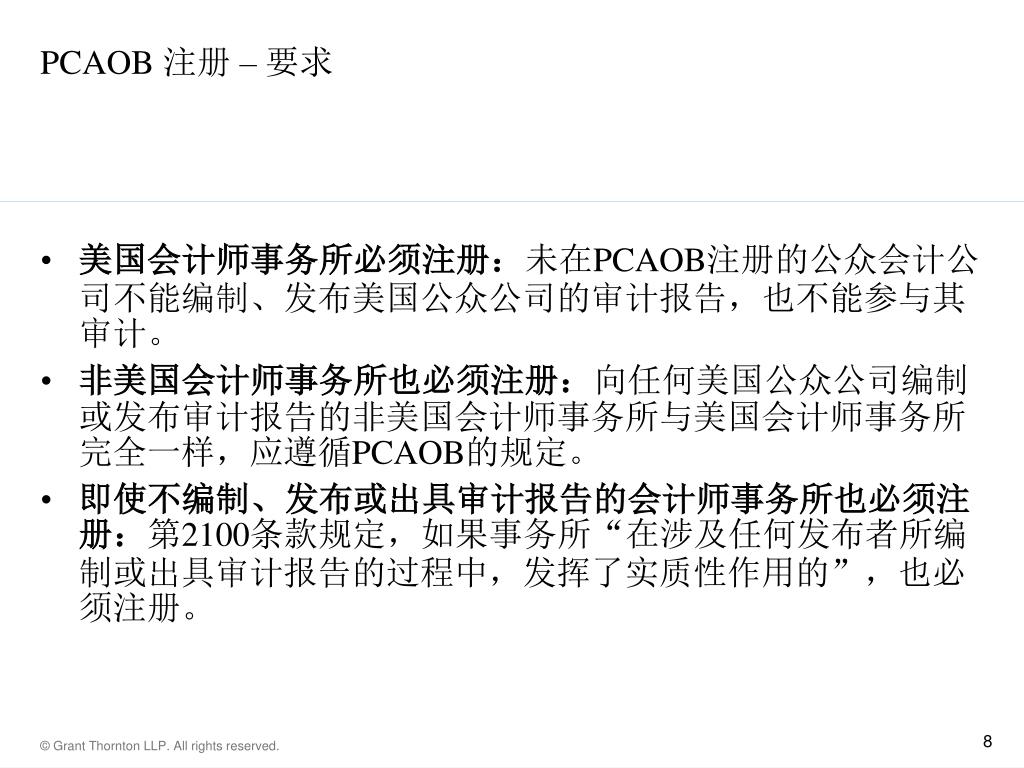 PCAOB 注册 – 要求

• 美国会计师事务所必须注册：未在PCAOB注册的公众会计公司不能编制、发布美国公众公司的审计报告，也不能参与其审计。
• 非美国会计师事务所也必须注册：向任何美国公众公司编制或发布审计报告的非美国会计师事务所与美国会计师事务所完全一样，应遵循PCAOB的规定。
• 即使不编制、发布或出具审计报告的会计师事务所也必须注册：第2100条款规定，如果事务所“在涉及任何发布者所编制或出具审计报告的过程中，发挥了实质性作用的”，也必须注册。

© Grant Thornton LLP. All rights reserved.

8